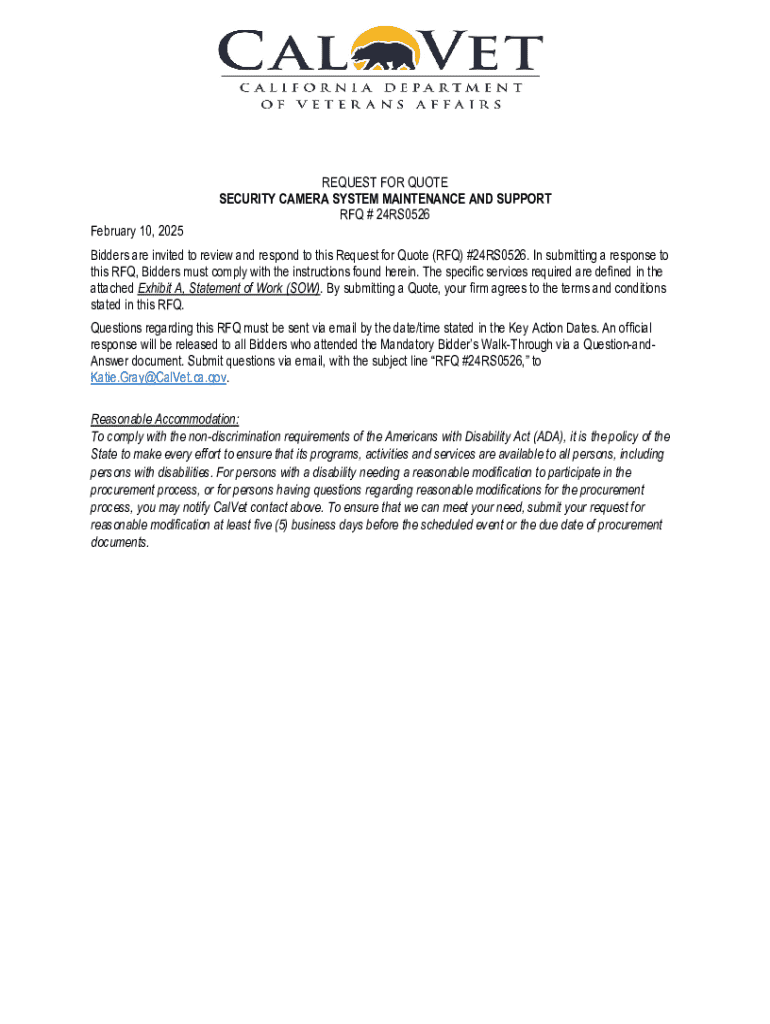 CALVET
CALIFORNIA DEPARTMENT OF VETERANS AFFAIRS

REQUEST FOR QUOTE
SECURITY CAMERA SYSTEM MAINTENANCE AND SUPPORT
RFQ # 24RS0526

February 10, 2025

Bidders are invited to review and respond to this Request for Quote (RFQ) #24RS0526. In submitting a response to this RFQ, Bidders must comply with the instructions found herein. The specific services required are defined in the attached Exhibit A, Statement of Work (SOW). By submitting a Quote, your firm agrees to the terms and conditions stated in this RFQ.

Questions regarding this RFQ must be sent via email by the date/time stated in the Key Action Dates. An official response will be released to all Bidders who attended the Mandatory Bidder's Walk-Through via a Question-and-Answer document. Submit questions via email, with the subject line "RFQ #24RS0526," to Katie.Gray@CalVet.ca.gov.

Reasonable Accommodation:
To comply with the non-discrimination requirements of the Americans with Disability Act (ADA), it is the policy of the State to make every effort to ensure that its programs, activities and services are available to all persons, including persons with disabilities. For persons with a disability needing a reasonable modification to participate in the procurement process, or for persons having questions regarding reasonable modifications for the procurement process, you may notify CalVet contact above. To ensure that we can meet your need, submit your request for reasonable modification at least five (5) business days before the scheduled event or the due date of procurement documents.